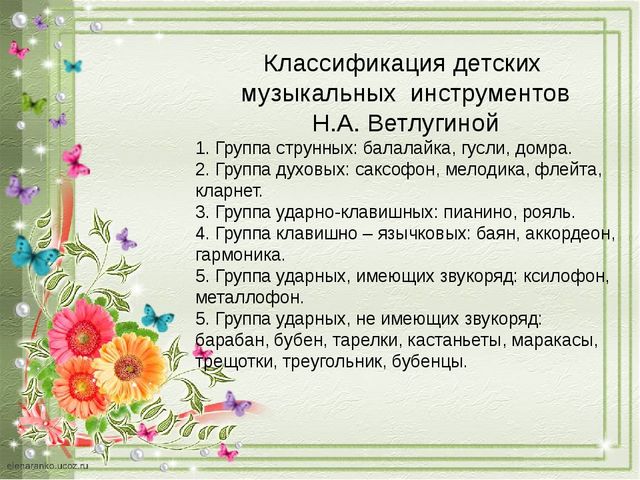 Классификация детских музыкальных инструментов Н.А. Ветлугиной

1. Группа струнных: балалайка, гусли, домра.
2. Группа духовых: саксофон, мелодика, флейта, кларнет.
3. Группа ударно-клавишных: пианино, рояль.
4. Группа клавишно – язычковых: баян, аккордеон, гармоника.
5. Группа ударных, имеющих звукоряд: ксилофон, металлофон.
5. Группа ударных, не имеющих звукоряд: барабан, бубен, тарелки, кастаньеты, маракасы, трещотки, треугольник, бубенцы.

elenaranko.ucoz.ru